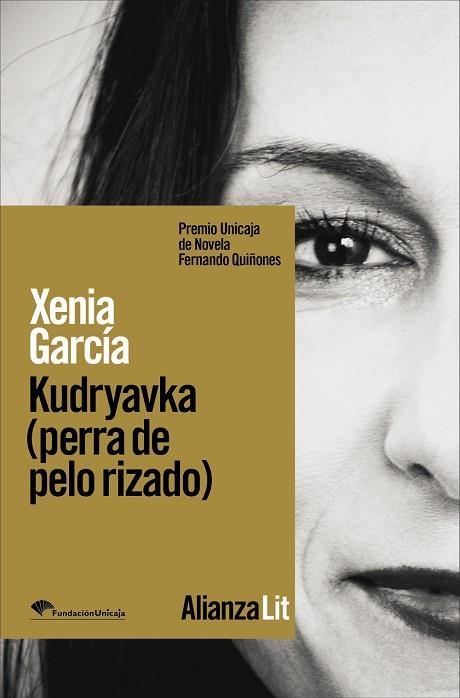 Premio Unicaja de Novela Fernando Quiñones

Xenia García

Kudryavka (perra de pelo rizado)

FundaciónUnicaja

AlianzaLit